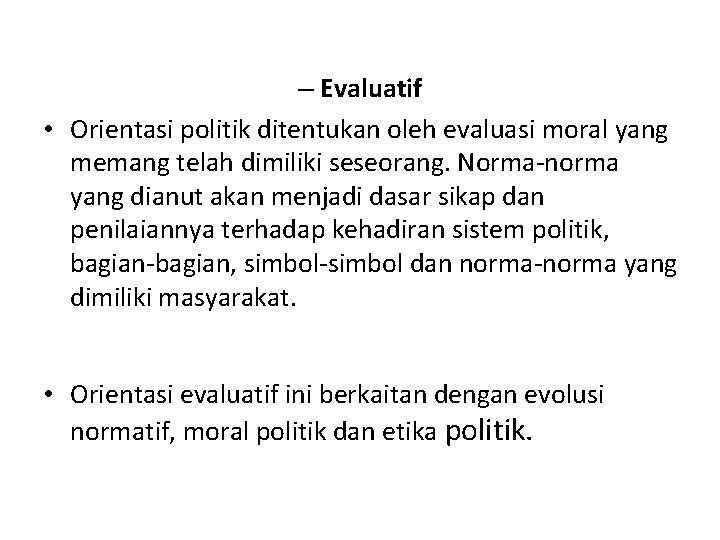 – Evaluatif

• Orientasi politik ditentukan oleh evaluasi moral yang memang telah dimiliki seseorang. Norma-norma yang dianut akan menjadi dasar sikap dan penilaiannya terhadap kehadiran sistem politik, bagian-bagian, simbol-simbol dan norma-norma yang dimiliki masyarakat.

• Orientasi evaluatif ini berkaitan dengan evolusi normatif, moral politik dan etika politik.